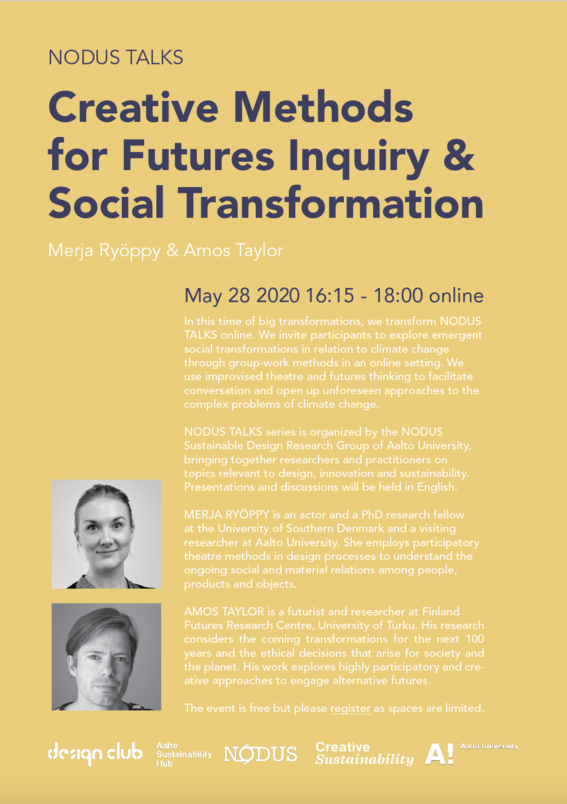 NODUS TALKS

Creative Methods for Futures Inquiry & Social Transformation

Merja Ryöppy & Amos Taylor

May 28 2020 16:15 - 18:00 online

In this time of big transformations, we transform NODUS TALKS online. We invite participants to explore emergent social transformations in relation to climate change through group-work methods in an online setting. We use improvised theatre and futures thinking to facilitate conversation and open up unforeseen approaches to the complex problems of climate change.

NODUS TALKS series is organized by the NODUS Sustainable Design Research Group of Aalto University, bringing together researchers and practitioners on topics relevant to design, innovation and sustainability. Presentations and discussions will be held in English.

MERJA RYÖPPY is an actor and a PhD research fellow at the University of Southern Denmark and a visiting researcher at Aalto University. She employs participatory theatre methods in design processes to understand the ongoing social and material relations among people, products and objects.

AMOS TAYLOR is a futurist and researcher at Finland Futures Research Centre, University of Turku. His research considers the coming transformations for the next 100 years and the ethical decisions that arise for society and the planet. His work explores highly participatory and creative approaches to engage alternative futures.

The event is free but please register as spaces are limited.

design club Aalto Sustainability Hub NODUS Creative Sustainability A! Aalto University